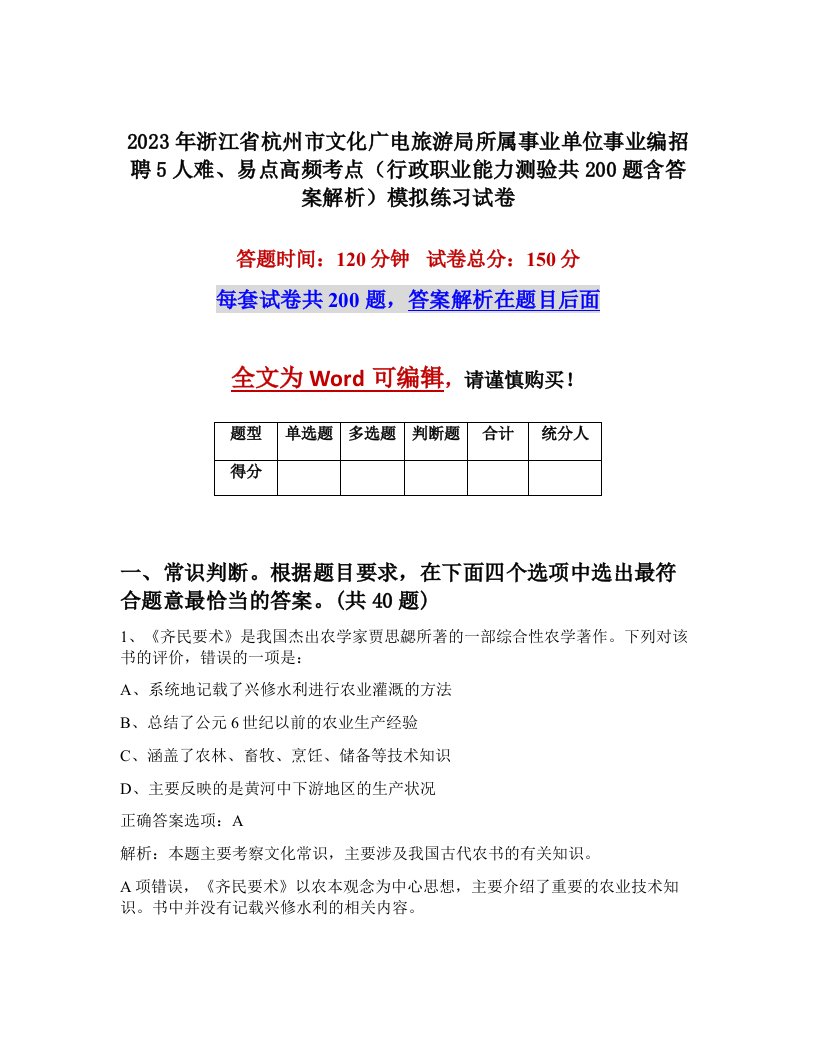 2023年浙江省杭州市文化广电旅游局所属事业单位事业编招聘5人难、易点高频考点（行政职业能力测验共200题含答案解析）模拟练习试卷

答题时间：120分钟　试卷总分：150分

每套试卷共200题，答案解析在题目后面

全文为Word可编辑，请谨慎购买！

| 题型 | 单选题 | 多选题 | 判断题 | 合计 | 统分人 |
|---|---|---|---|---|---|
| 得分 | | | | | |

一、常识判断。根据题目要求，在下面四个选项中选出最符合题意最恰当的答案。(共40题)

1、《齐民要术》是我国杰出农学家贾思勰所著的一部综合性农学著作。下列对该书的评价，错误的一项是：

A、系统地记载了兴修水利进行农业灌溉的方法

B、总结了公元6世纪以前的农业生产经验

C、涵盖了农林、畜牧、烹饪、储备等技术知识

D、主要反映的是黄河中下游地区的生产状况

正确答案选项：A

解析：本题主要考察文化常识，主要涉及我国古代农书的有关知识。

A项错误，《齐民要术》以农本观念为中心思想，主要介绍了重要的农业技术知识。书中并没有记载兴修水利的相关内容。